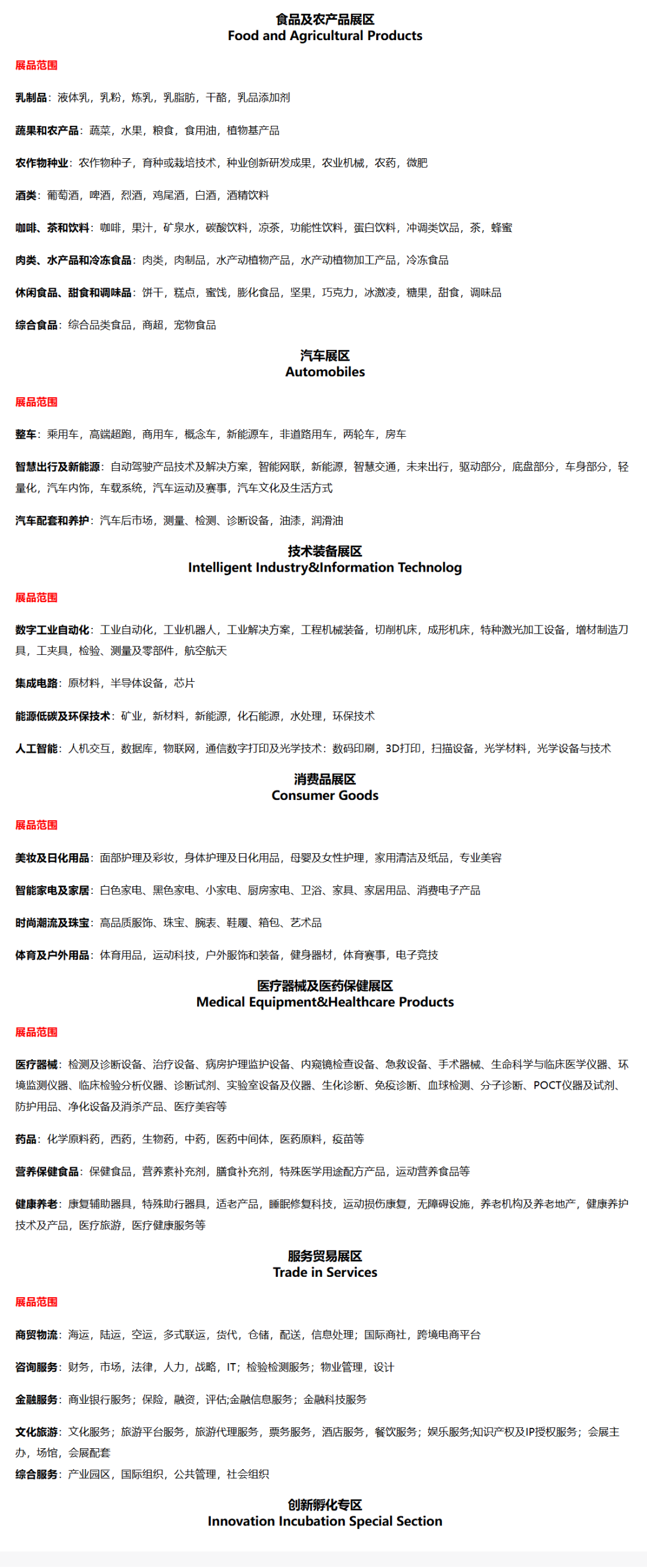 食品及农产品展区
Food and Agricultural Products

展品范围

乳制品：液体乳，乳粉，炼乳，乳脂肪，干酪，乳品添加剂

蔬果和农产品：蔬菜，水果，粮食，食用油，植物基产品

农作物种业：农作物种子，育种或栽培技术，种业创新研发成果，农业机械，农药，微肥

酒类：葡萄酒，啤酒，烈酒，鸡尾酒，白酒，酒精饮料

咖啡、茶和饮料：咖啡，果汁，矿泉水，碳酸饮料，凉茶，功能性饮料，蛋白饮料，冲调类饮品，茶，蜂蜜

肉类、水产品和冷冻食品：肉类，肉制品，水产动植物产品，水产动植物加工产品，冷冻食品

休闲食品、甜食和调味品：饼干，糕点，蜜饯，膨化食品，坚果，巧克力，冰激凌，糖果，甜食，调味品

综合食品：综合品类食品，商超，宠物食品

汽车展区
Automobiles

展品范围

整车：乘用车，高端超跑，商用车，概念车，新能源车，非道路用车，两轮车，房车

智慧出行及新能源：自动驾驶产品技术及解决方案，智能网联，新能源，智慧交通，未来出行，驱动部分，底盘部分，车身部分，轻量化，汽车内饰，车载系统，汽车运动及赛事，汽车文化及生活方式

汽车配套和养护：汽车后市场，测量、检测、诊断设备，油漆，润滑油

技术装备展区
Intelligent Industry&Information Technolog

展品范围

数字工业自动化：工业自动化，工业机器人，工业解决方案，工程机械装备，切削机床，成形机床，特种激光加工设备，增材制造刀具，工夹具，检验、测量及零部件，航空航天

集成电路：原材料，半导体设备，芯片

能源低碳及环保技术：矿业，新材料，新能源，化石能源，水处理，环保技术

人工智能：人机交互，数据库，物联网，通信数字打印及光学技术：数码印刷，3D打印，扫描设备，光学材料，光学设备与技术

消费品展区
Consumer Goods

展品范围

美妆及日化用品：面部护理及彩妆，身体护理及日化用品，母婴及女性护理，家用清洁及纸品，专业美容

智能家电及家居：白色家电、黑色家电、小家电、厨房家电、卫浴、家具、家居用品、消费电子产品

时尚潮流及珠宝：高品质服饰、珠宝、腕表、鞋履、箱包、艺术品

体育及户外用品：体育用品，运动科技，户外服饰和装备，健身器材，体育赛事，电子竞技

医疗器械及医药保健展区
Medical Equipment&Healthcare Products

展品范围

医疗器械：检测及诊断设备、治疗设备、病房护理监护设备、内窥镜检查设备、急救设备、手术器械、生命科学与临床医学仪器、环境监测仪器、临床检验分析仪器、诊断试剂、实验室设备及仪器、生化诊断、免疫诊断、血球检测、分子诊断、POCT仪器及试剂、防护用品、净化设备及消杀产品、医疗美容等

药品：化学原料药，西药，生物药，中药，医药中间体，医药原料，疫苗等

营养保健食品：保健食品，营养素补充剂，膳食补充剂，特殊医学用途配方产品，运动营养食品等

健康养老：康复辅助器具，特殊助行器具，适老产品，睡眠修复科技，运动损伤康复，无障碍设施，养老机构及养老地产，健康养护技术及产品，医疗旅游，医疗健康服务等

服务贸易展区
Trade in Services

展品范围

商贸物流：海运，陆运，空运，多式联运，货代，仓储，配送，信息处理；国际商社，跨境电商平台

咨询服务：财务，市场，法律，人力，战略，IT；检验检测服务；物业管理，设计

金融服务：商业银行服务；保险，融资，评估;金融信息服务；金融科技服务

文化旅游：文化服务；旅游平台服务，旅游代理服务，票务服务，酒店服务，餐饮服务；娱乐服务;知识产权及IP授权服务；会展主办，场馆，会展配套

综合服务：产业园区，国际组织，公共管理，社会组织

创新孵化专区
Innovation Incubation Special Section